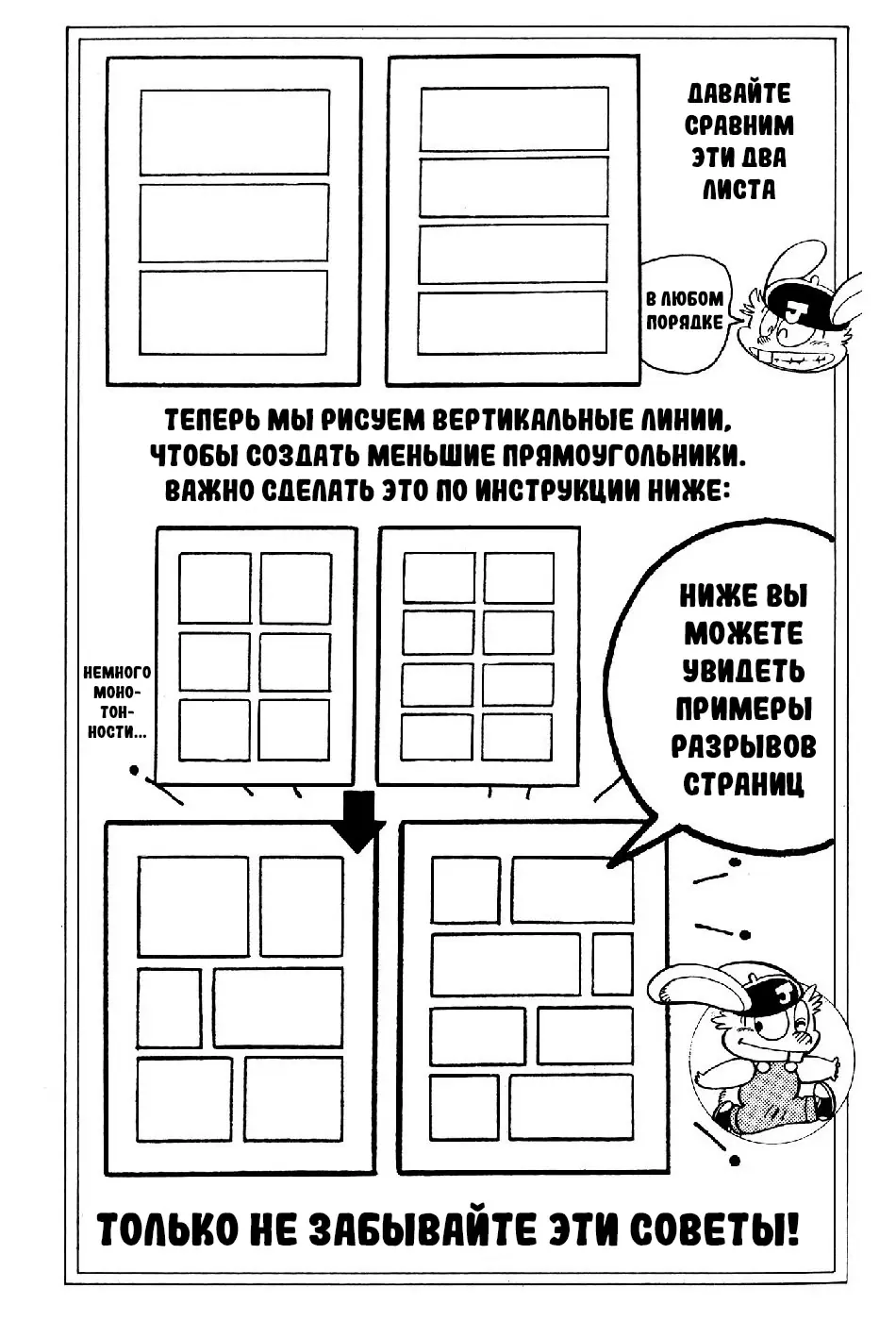 ДАВАЙТЕ СРАВНИМ ЭТИ ДВА ЛИСТА

В ЛЮБОМ ПОРЯДКЕ

ТЕПЕРЬ МЫ РИСУЕМ ВЕРТИКАЛЬНЫЕ ЛИНИИ, ЧТОБЫ СОЗДАТЬ МЕНЬШИЕ ПРЯМОУГОЛЬНИКИ. ВАЖНО СДЕЛАТЬ ЭТО ПО ИНСТРУКЦИИ НИЖЕ:

НЕМНОГО МОНОТОННОСТИ...

НИЖЕ ВЫ МОЖЕТЕ УВИДЕТЬ ПРИМЕРЫ РАЗРЫВОВ СТРАНИЦ

ТОЛЬКО НЕ ЗАБЫВАЙТЕ ЭТИ СОВЕТЫ!